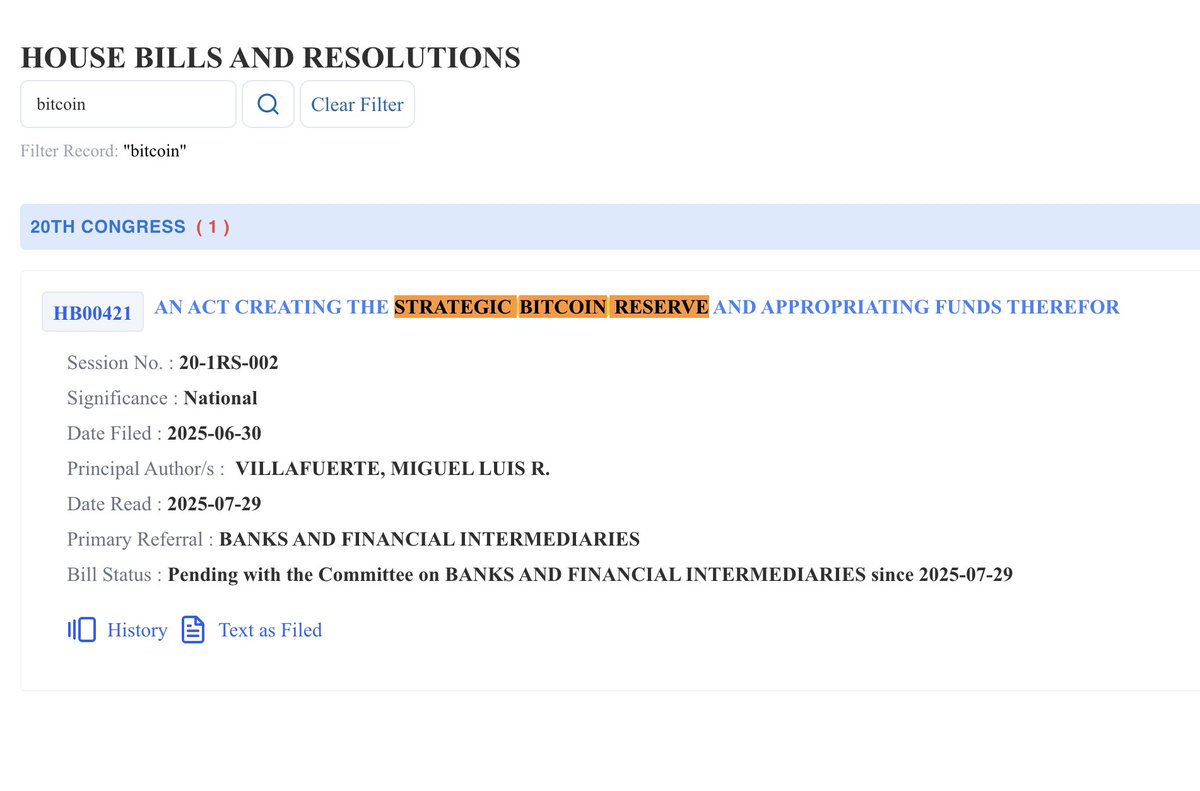 HOUSE BILLS AND RESOLUTIONS

bitcoin

Clear Filter

Filter Record: "bitcoin"

20TH CONGRESS ( 1 )

HB00421 AN ACT CREATING THE STRATEGIC BITCOIN RESERVE AND APPROPRIATING FUNDS THEREFOR

Session No. : 20-1RS-002

Significance : National

Date Filed : 2025-06-30

Principal Author/s : VILLAFUERTE, MIGUEL LUIS R.

Date Read : 2025-07-29

Primary Referral : BANKS AND FINANCIAL INTERMEDIARIES

Bill Status : Pending with the Committee on BANKS AND FINANCIAL INTERMEDIARIES since 2025-07-29

History Text as Filed